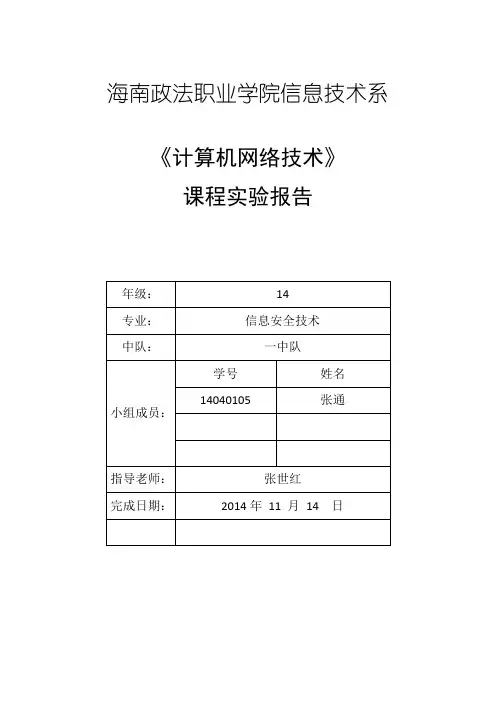 海南政法职业学院信息技术系

《计算机网络技术》
课程实验报告

| 年级： | 14 | |
|---|---|---|
| 专业： | 信息安全技术 | |
| 中队： | 一中队 | |
| 小组成员： | 学号 | 姓名 |
| | 14040105 | 张通 |
| | | |
| | | |
| 指导老师： | 张世红 | |
| 完成日期： | 2014 年 11 月 14 日 | |
| | | |